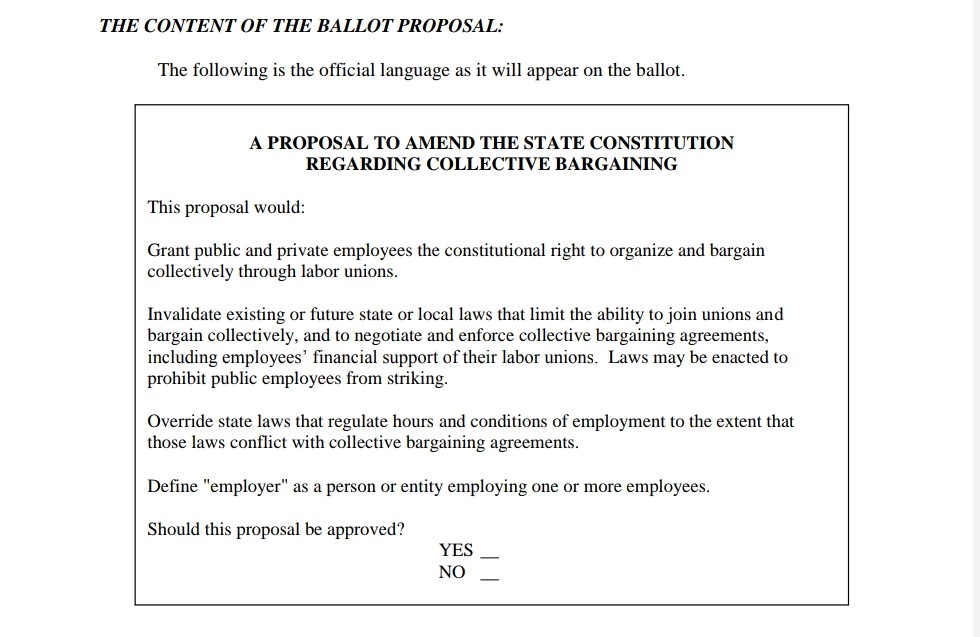 THE CONTENT OF THE BALLOT PROPOSAL:

The following is the official language as it will appear on the ballot.

A PROPOSAL TO AMEND THE STATE CONSTITUTION
REGARDING COLLECTIVE BARGAINING

This proposal would:

Grant public and private employees the constitutional right to organize and bargain collectively through labor unions.

Invalidate existing or future state or local laws that limit the ability to join unions and bargain collectively, and to negotiate and enforce collective bargaining agreements, including employees' financial support of their labor unions. Laws may be enacted to prohibit public employees from striking.

Override state laws that regulate hours and conditions of employment to the extent that those laws conflict with collective bargaining agreements.

Define "employer" as a person or entity employing one or more employees.

Should this proposal be approved?

YES __
NO __